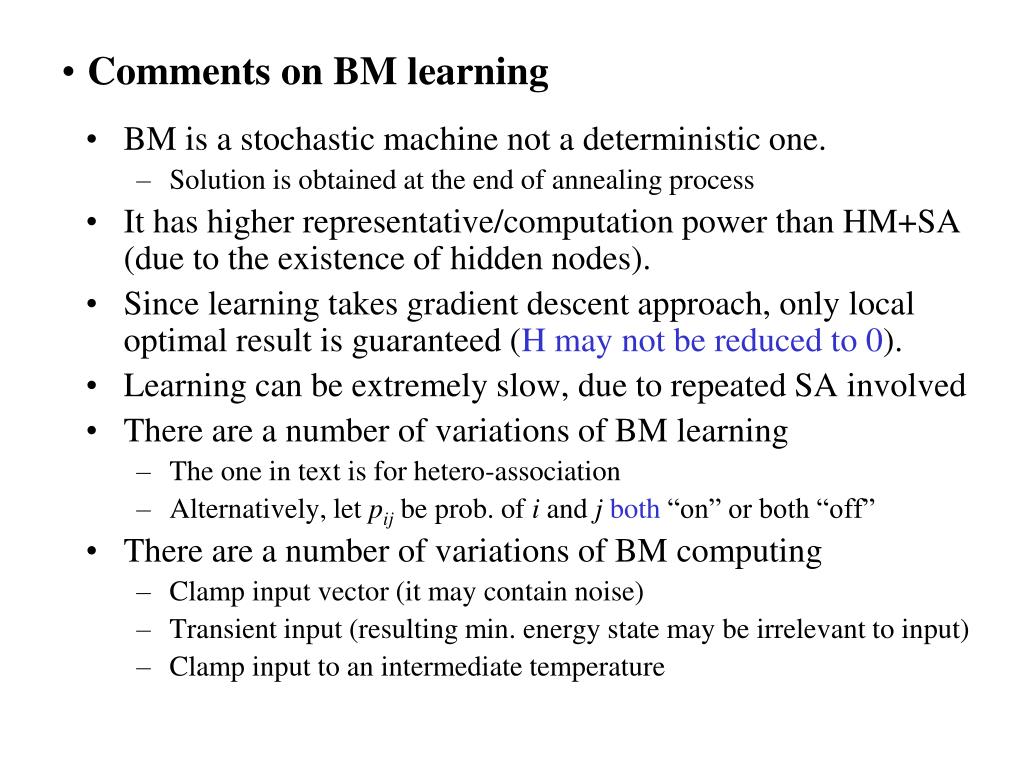 • Comments on BM learning

• BM is a stochastic machine not a deterministic one.
  – Solution is obtained at the end of annealing process
• It has higher representative/computation power than HM+SA (due to the existence of hidden nodes).
• Since learning takes gradient descent approach, only local optimal result is guaranteed (H may not be reduced to 0).
• Learning can be extremely slow, due to repeated SA involved
• There are a number of variations of BM learning
  – The one in text is for hetero-association
  – Alternatively, let $p_{ij}$ be prob. of $i$ and $j$ both “on” or both “off”
• There are a number of variations of BM computing
  – Clamp input vector (it may contain noise)
  – Transient input (resulting min. energy state may be irrelevant to input)
  – Clamp input to an intermediate temperature